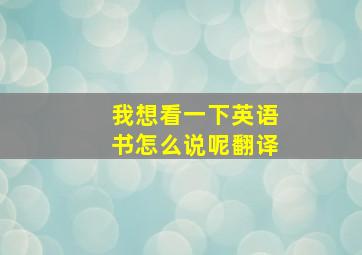 我想看一下英语书怎么说呢翻译